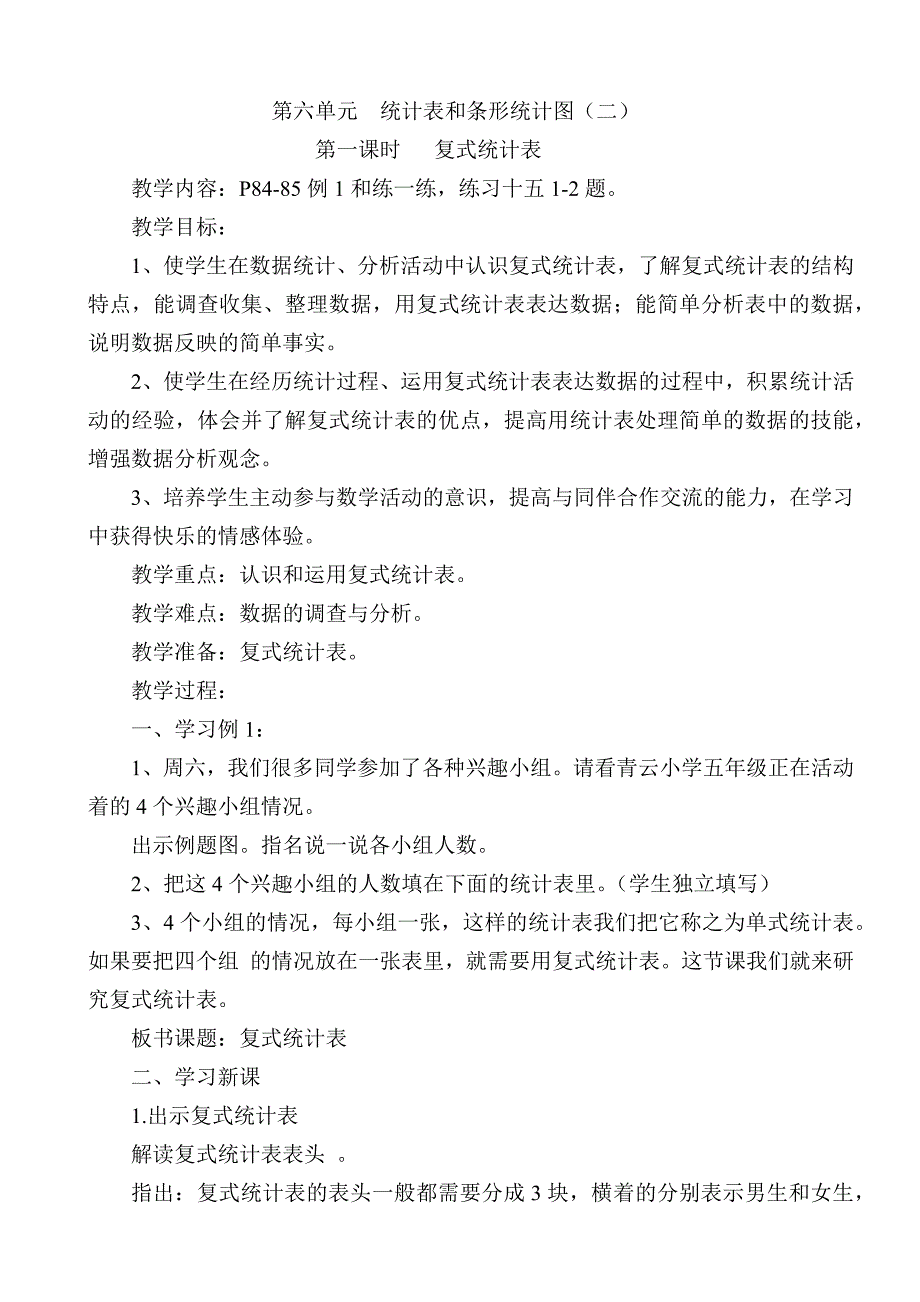 第六单元　统计表和条形统计图（二）

第一课时　复式统计表

教学内容：P84-85 例 1 和练一练，练习十五 1-2 题。

教学目标：

1、使学生在数据统计、分析活动中认识复式统计表，了解复式统计表的结构特点，能调查收集、整理数据，用复式统计表表达数据；能简单分析表中的数据，说明数据反映的简单事实。

2、使学生在经历统计过程、运用复式统计表表达数据的过程中，积累统计活动的经验，体会并了解复式统计表的优点，提高用统计表处理简单的数据的技能，增强数据分析观念。

3、培养学生主动参与数学活动的意识，提高与同伴合作交流的能力，在学习中获得快乐的情感体验。

教学重点：认识和运用复式统计表。

教学难点：数据的调查与分析。

教学准备：复式统计表。

教学过程：

一、学习例 1：

1、周六，我们很多同学参加了各种兴趣小组。请看青云小学五年级正在活动着的 4 个兴趣小组情况。

出示例题图。指名说一说各小组人数。

2、把这 4 个兴趣小组的人数填在下面的统计表里。（学生独立填写）

3、4 个小组的情况，每小组一张，这样的统计表我们把它称之为单式统计表。如果要把四个组 的情况放在一张表里，就需要用复式统计表。这节课我们就来研究复式统计表。

板书课题：复式统计表

二、学习新课

1.出示复式统计表

解读复式统计表表头 。

指出：复式统计表的表头一般都需要分成 3 块，横着的分别表示男生和女生，